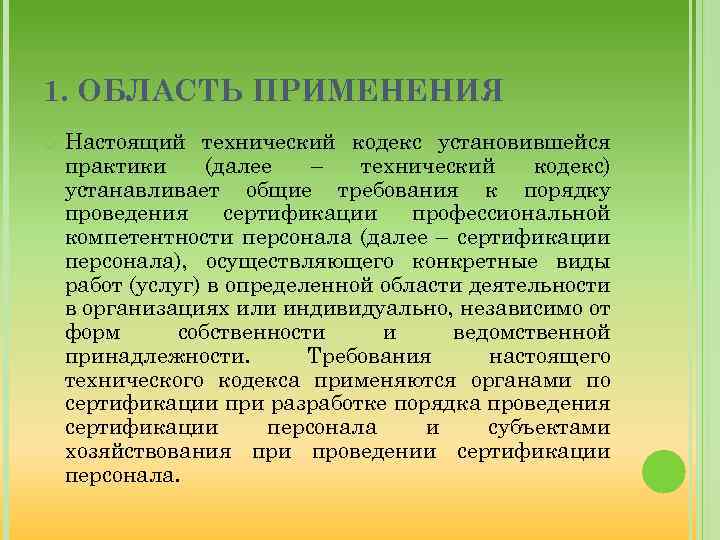 1. ОБЛАСТЬ ПРИМЕНЕНИЯ

Настоящий технический кодекс установившейся практики (далее – технический кодекс) устанавливает общие требования к порядку проведения сертификации профессиональной компетентности персонала (далее – сертификации персонала), осуществляющего конкретные виды работ (услуг) в определенной области деятельности в организациях или индивидуально, независимо от форм собственности и ведомственной принадлежности. Требования настоящего технического кодекса применяются органами по сертификации при разработке порядка проведения сертификации персонала и субъектами хозяйствования при проведении сертификации персонала.